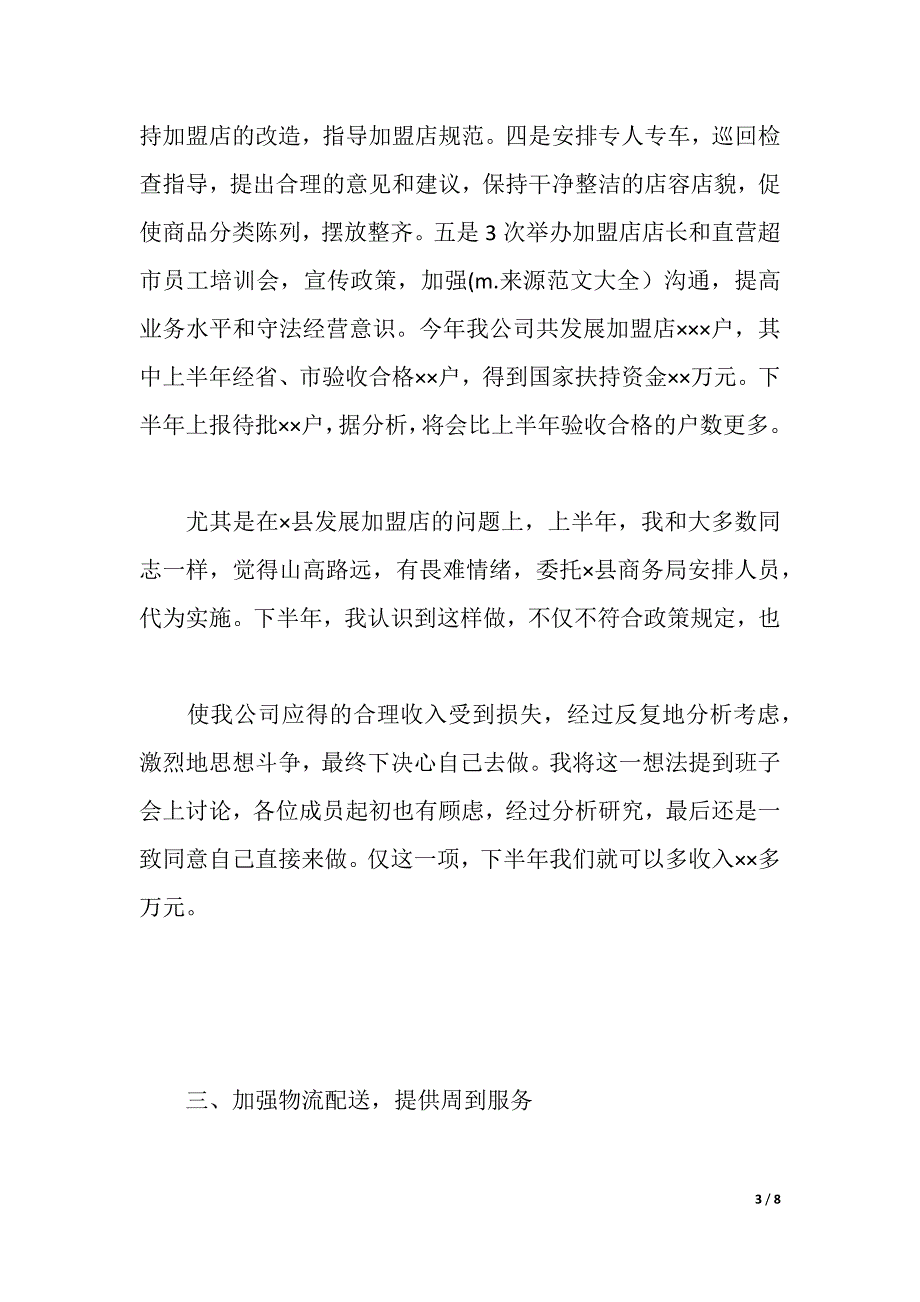 持加盟店的改造，指导加盟店规范。四是安排专人专车，巡回检查指导，提出合理的意见和建议，保持干净整洁的店容店貌，促使商品分类陈列，摆放整齐。五是 3 次举办加盟店店长和直营超市员工培训会，宣传政策，加强(m.来源范文大全）沟通，提高业务水平和守法经营意识。今年我公司共发展加盟店×××户，其中上半年经省、市验收合格××户，得到国家扶持资金××万元。下半年上报待批××户，据分析，将会比上半年验收合格的户数更多。

尤其是在×县发展加盟店的问题上，上半年，我和大多数同志一样，觉得山高路远，有畏难情绪，委托×县商务局安排人员，代为实施。下半年，我认识到这样做，不仅不符合政策规定，也

使我公司应得的合理收入受到损失，经过反复地分析考虑，激烈地思想斗争，最终下决心自己去做。我将这一想法提到班子会上讨论，各位成员起初也有顾虑，经过分析研究，最后还是一致同意自己直接来做。仅这一项，下半年我们就可以多收入××多万元。

三、加强物流配送，提供周到服务

3 / 8